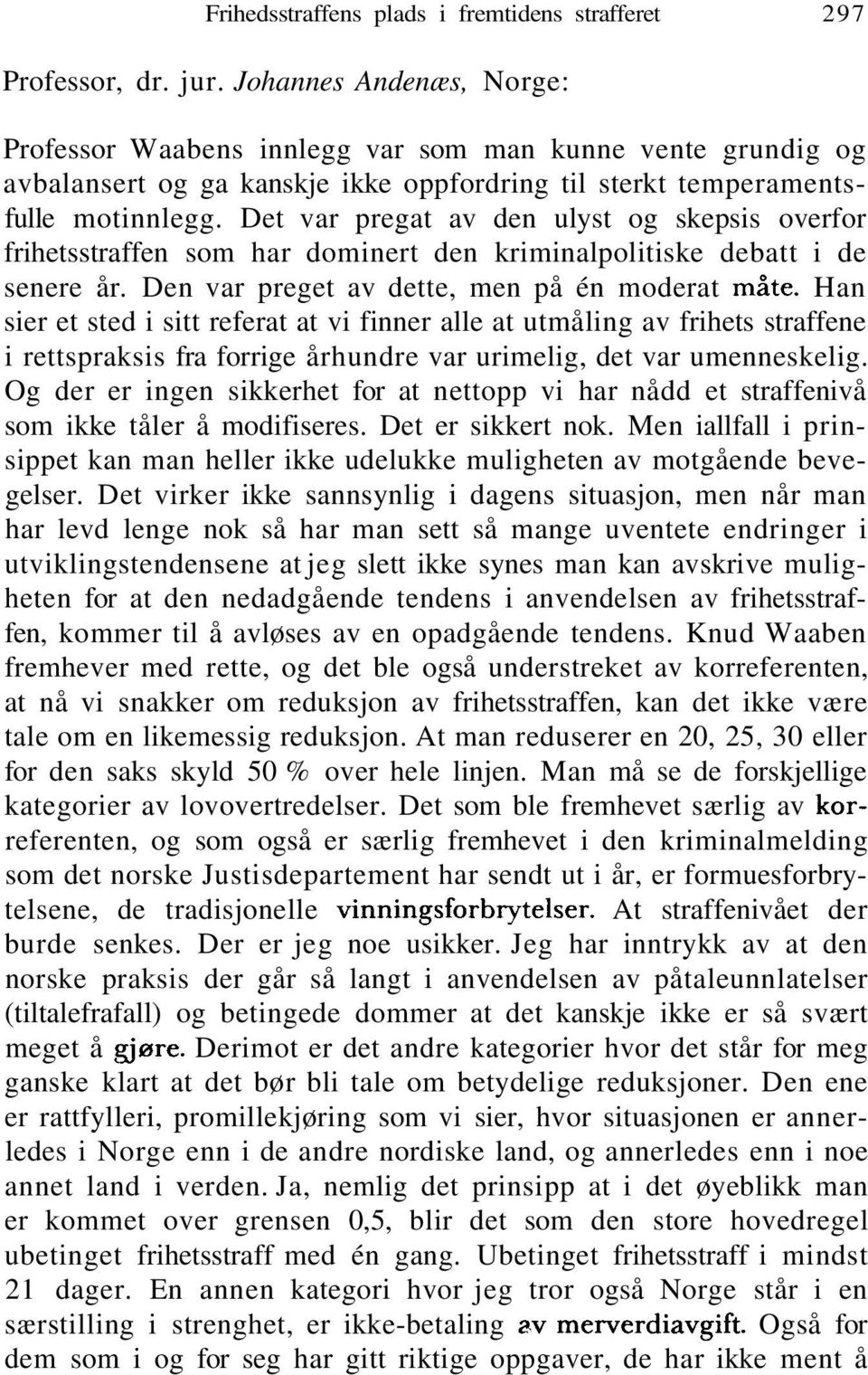 Frihedsstraffens plads i fremtidens strafferet 297

Professor, dr. jur. Johannes Andenæs, Norge:

Professor Waabens innlegg var som man kunne vente grundig og avbalansert og ga kanskje ikke oppfordring til sterkt temperamentsfulle motinnlegg. Det var pregat av den ulyst og skepsis overfor frihetsstraffen som har dominert den kriminalpolitiske debatt i de senere år. Den var preget av dette, men på én moderat måte. Han sier et sted i sitt referat at vi finner alle at utmåling av frihets straffene i rettspraksis fra forrige århundre var urimelig, det var umenneskelig. Og der er ingen sikkerhet for at nettopp vi har nådd et straffenivå som ikke tåler å modifiseres. Det er sikkert nok. Men iallfall i prinsippet kan man heller ikke udelukke muligheten av motgående bevegelser. Det virker ikke sannsynlig i dagens situasjon, men når man har levd lenge nok så har man sett så mange uventete endringer i utviklingstendensene at jeg slett ikke synes man kan avskrive muligheten for at den nedadgående tendens i anvendelsen av frihetsstraffen, kommer til å avløses av en opadgående tendens. Knud Waaben fremhever med rette, og det ble også understreket av korreferenten, at nå vi snakker om reduksjon av frihetsstraffen, kan det ikke være tale om en likemessig reduksjon. At man reduserer en 20, 25, 30 eller for den saks skyld 50 % over hele linjen. Man må se de forskjellige kategorier av lovovertredelser. Det som ble fremhevet særlig av korreferenten, og som også er særlig fremhevet i den kriminalmelding som det norske Justisdepartement har sendt ut i år, er formuesforbrytelsene, de tradisjonelle vinningsforbrytelser. At straffenivået der burde senkes. Der er jeg noe usikker. Jeg har inntrykk av at den norske praksis der går så langt i anvendelsen av påtaleunnlatelser (tiltalefrafall) og betingede dommer at det kanskje ikke er så svært meget å gjøre. Derimot er det andre kategorier hvor det står for meg ganske klart at det bør bli tale om betydelige reduksjoner. Den ene er rattfylleri, promillekjøring som vi sier, hvor situasjonen er annerledes i Norge enn i de andre nordiske land, og annerledes enn i noe annet land i verden. Ja, nemlig det prinsipp at i det øyeblikk man er kommet over grensen 0,5, blir det som den store hovedregel ubetinget frihetsstraff med én gang. Ubetinget frihetsstraff i mindst 21 dager. En annen kategori hvor jeg tror også Norge står i en særstilling i strenghet, er ikke-betaling av merverdiavgift. Også for dem som i og for seg har gitt riktige oppgaver, de har ikke ment å